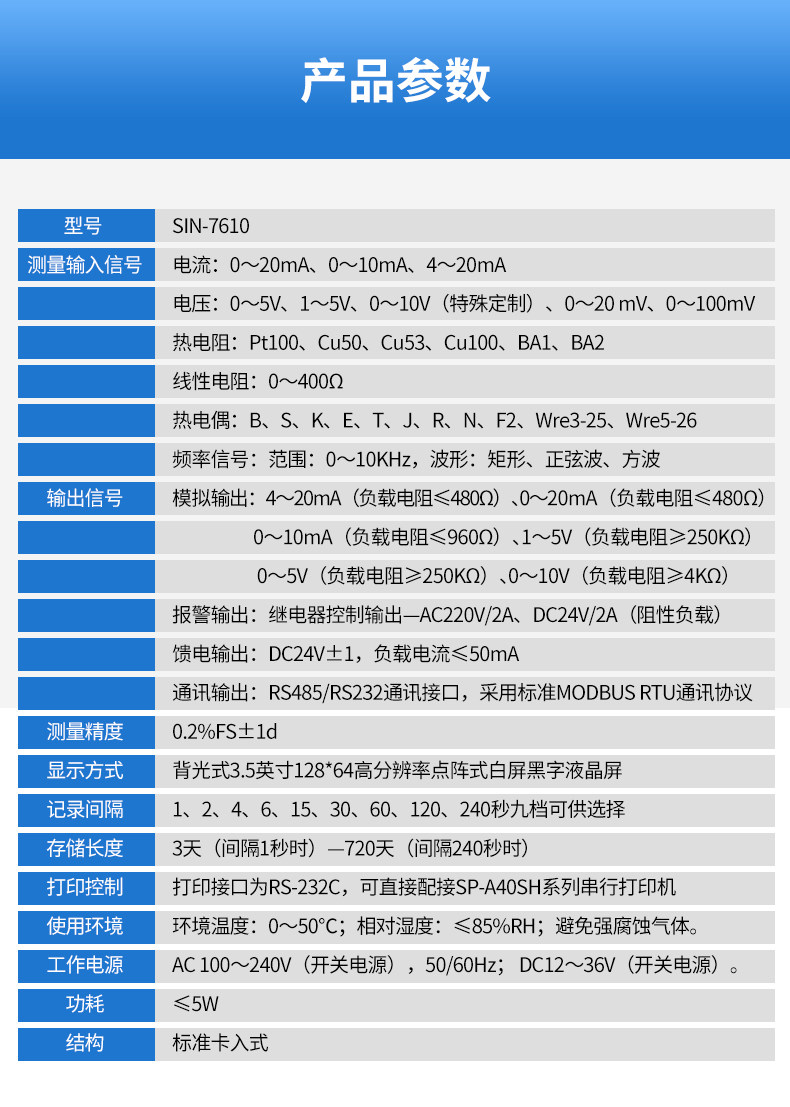 产品参数

| 型号 | SIN-7610 |
|---|---|
| 测量输入信号 | 电流：0～20mA、0～10mA、4～20mA |
|  | 电压：0～5V、1～5V、0～10V（特殊定制）、0～20 mV、0～100mV |
|  | 热电阻：Pt100、Cu50、Cu53、Cu100、BA1、BA2 |
|  | 线性电阻：0～400Ω |
|  | 热电偶：B、S、K、E、T、J、R、N、F2、Wre3-25、Wre5-26 |
|  | 频率信号：范围：0～10KHz，波形：矩形、正弦波、方波 |
| 输出信号 | 模拟输出：4～20mA（负载电阻≤480Ω）、0～20mA（负载电阻≤480Ω） |
|  | 0～10mA（负载电阻≤960Ω）、1～5V（负载电阻≥250KΩ） |
|  | 0～5V（负载电阻≥250KΩ）、0～10V（负载电阻≥4KΩ） |
|  | 报警输出：继电器控制输出—AC220V/2A、DC24V/2A（阻性负载） |
|  | 馈电输出：DC24V±1，负载电流≤50mA |
|  | 通讯输出：RS485/RS232通讯接口，采用标准MODBUS RTU通讯协议 |
| 测量精度 | 0.2%FS±1d |
| 显示方式 | 背光式3.5英寸128*64高分辨率点阵式白屏黑字液晶屏 |
| 记录间隔 | 1、2、4、6、15、30、60、120、240秒九档可供选择 |
| 存储长度 | 3天（间隔1秒时）—720天（间隔240秒时） |
| 打印控制 | 打印接口为RS-232C，可直接配接SP-A40SH系列串行打印机 |
| 使用环境 | 环境温度：0～50°C；相对湿度：≤85%RH；避免强腐蚀气体。 |
| 工作电源 | AC 100～240V（开关电源），50/60Hz；DC12～36V（开关电源）。 |
| 功耗 | ≤5W |
| 结构 | 标准卡入式 |